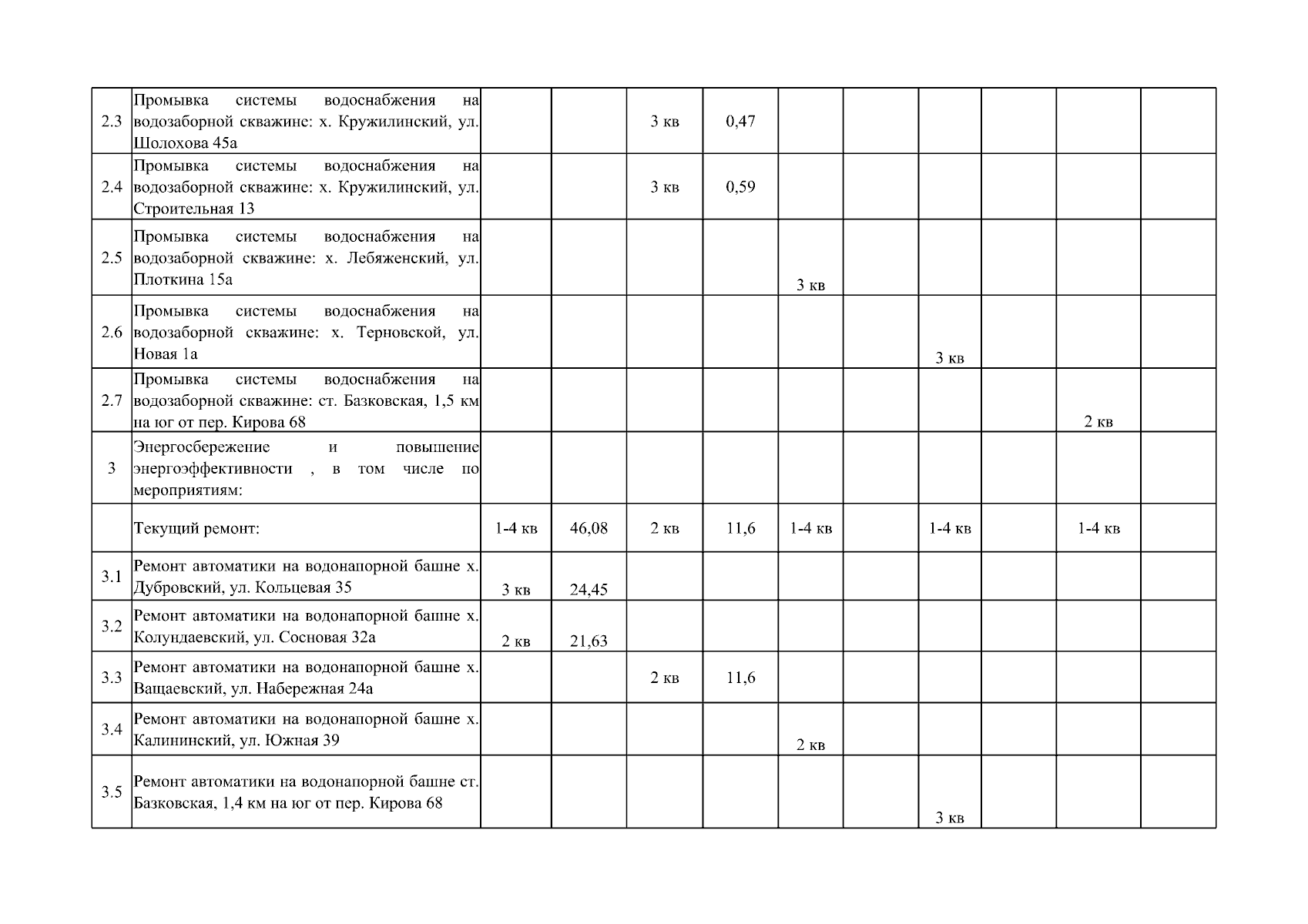 |  |  |  |  |  |  |  |  |  |  |  |  |
|---|---|---|---|---|---|---|---|---|---|---|---|
| 2.3 | Промывка системы водоснабжения на водозаборной скважине: х. Кружилинский, ул. Шолохова 45а |  |  | 3 кв | 0,47 |  |  |  |  |  |  |
| 2.4 | Промывка системы водоснабжения на водозаборной скважине: х. Кружилинский, ул. Строительная 13 |  |  | 3 кв | 0,59 |  |  |  |  |  |  |
| 2.5 | Промывка системы водоснабжения на водозаборной скважине: х. Лебяженский, ул. Плоткина 15а |  |  |  |  | 3 кв |  |  |  |  |  |
| 2.6 | Промывка системы водоснабжения на водозаборной скважине: х. Терновской, ул. Новая 1а |  |  |  |  |  |  | 3 кв |  |  |  |
| 2.7 | Промывка системы водоснабжения на водозаборной скважине: ст. Базковская, 1,5 км на юг от пер. Кирова 68 |  |  |  |  |  |  |  |  | 2 кв |  |
| 3 | Энергосбережение и повышение энергоэффективности , в том числе по мероприятиям: |  |  |  |  |  |  |  |  |  |  |
|  | Текущий ремонт: | 1-4 кв | 46,08 | 2 кв | 11,6 | 1-4 кв |  | 1-4 кв |  | 1-4 кв |  |
| 3.1 | Ремонт автоматики на водонапорной башне х. Дубровский, ул. Кольцевая 35 | 3 кв | 24,45 |  |  |  |  |  |  |  |  |
| 3.2 | Ремонт автоматики на водонапорной башне х. Колундаевский, ул. Сосновая 32а | 2 кв | 21,63 |  |  |  |  |  |  |  |  |
| 3.3 | Ремонт автоматики на водонапорной башне х. Ващаевский, ул. Набережная 24а |  |  | 2 кв | 11,6 |  |  |  |  |  |  |
| 3.4 | Ремонт автоматики на водонапорной башне х. Калининский, ул. Южная 39 |  |  |  |  | 2 кв |  |  |  |  |  |
| 3.5 | Ремонт автоматики на водонапорной башне ст. Базковская, 1,4 км на юг от пер. Кирова 68 |  |  |  |  |  |  | 3 кв |  |  |  |